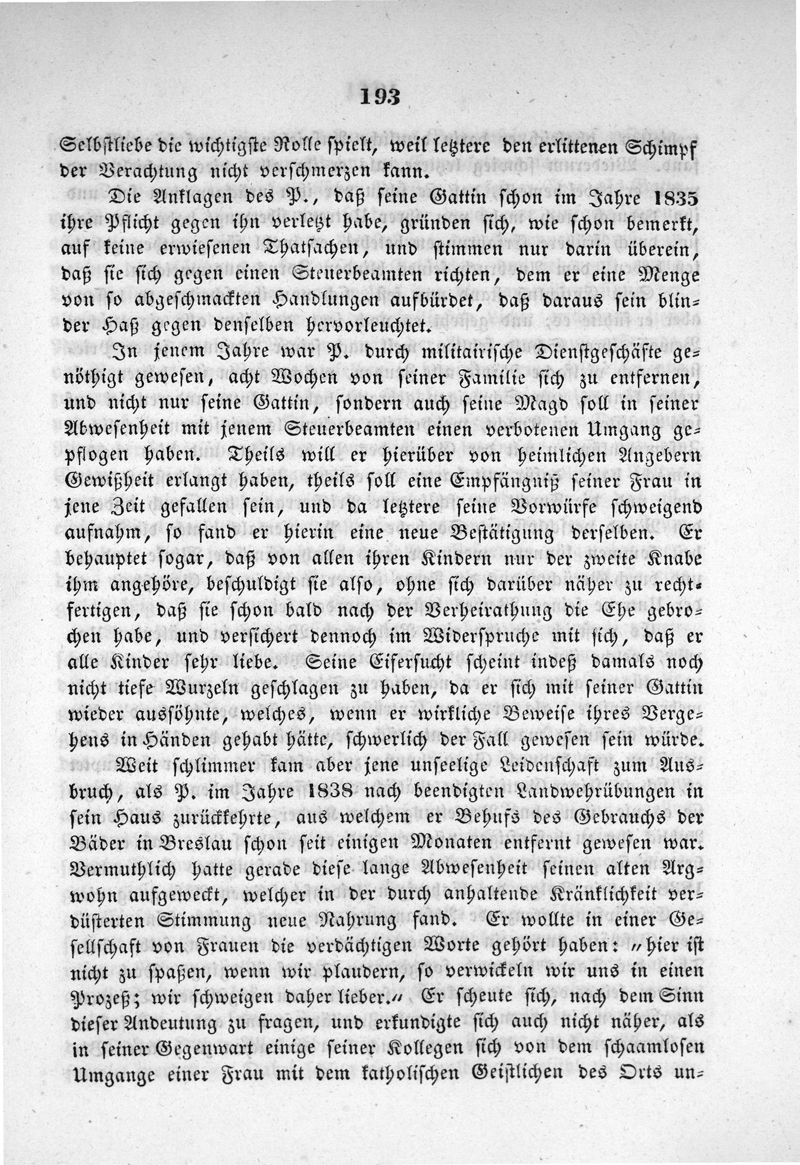 193

Selbstliebe die wichtigste Rolle spielt, weil letztere den erlittenen Schimpf der Verachtung nicht verschmerzen kann.

Die Anklagen des P., daß seine Gattin schon im Jahre 1835 ihre Pflicht gegen ihn verletzt habe, gründen sich, wie schon bemerkt, auf keine erwiesenen Thatsachen, und stimmen nur darin überein, daß sie sich gegen einen Steuerbeamten richten, dem er eine Menge von so abgeschmackten Handlungen aufbürdet, daß daraus sein blinder Haß gegen denselben hervorleuchtet.

In jenem Jahre war P. durch militairische Dienstgeschäfte genöthigt gewesen, acht Wochen von seiner Familie sich zu entfernen, und nicht nur seine Gattin, sondern auch seine Magd soll in seiner Abwesenheit mit jenem Steuerbeamten einen verbotenen Umgang gepflogen haben. Theils will er hierüber von heimlichen Angebern Gewißheit erlangt haben, theils soll eine Empfängniß seiner Frau in jene Zeit gefallen sein, und da letztere seine Vorwürfe schweigend aufnahm, so fand er hierin eine neue Bestätigung derselben. Er behauptet sogar, daß von allen ihren Kindern nur der zweite Knabe ihm angehöre, beschuldigt sie also, ohne sich darüber näher zu rechtfertigen, daß sie schon bald nach der Verheirathung die Ehe gebrochen habe, und versichert dennoch im Widerspruche mit sich, daß er alle Kinder sehr liebe. Seine Eifersucht scheint indeß damals noch nicht tiefe Wurzeln geschlagen zu haben, da er sich mit seiner Gattin wieder aussöhnte, welches, wenn er wirkliche Beweise ihres Vergehens in Händen gehabt hätte, schwerlich der Fall gewesen sein würde.

Weit schlimmer kam aber jene unseelige Leidenschaft zum Ausbruch, als P. im Jahre 1838 nach beendigten Landwehrübungen in sein Haus zurückkehrte, aus welchem er Behufs des Gebrauchs der Bäder in Breslau schon seit einigen Monaten entfernt gewesen war. Vermuthlich hatte gerade diese lange Abwesenheit seinen alten Argwohn aufgeweckt, welcher in der durch anhaltende Kränklichkeit verdüsterten Stimmung neue Nahrung fand. Er wollte in einer Gesellschaft von Frauen die verdächtigen Worte gehört haben: „hier ist nicht zu spaßen, wenn wir plaudern, so verwickeln wir uns in einen Prozeß; wir schweigen daher lieber.“ Er scheute sich, nach dem Sinn dieser Andeutung zu fragen, und erkundigte sich auch nicht näher, als in seiner Gegenwart einige seiner Kollegen sich von dem schaamlosen Umgange einer Frau mit dem katholischen Geistlichen des Orts un-